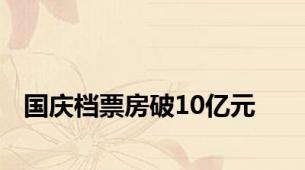 国庆档票房破10亿元